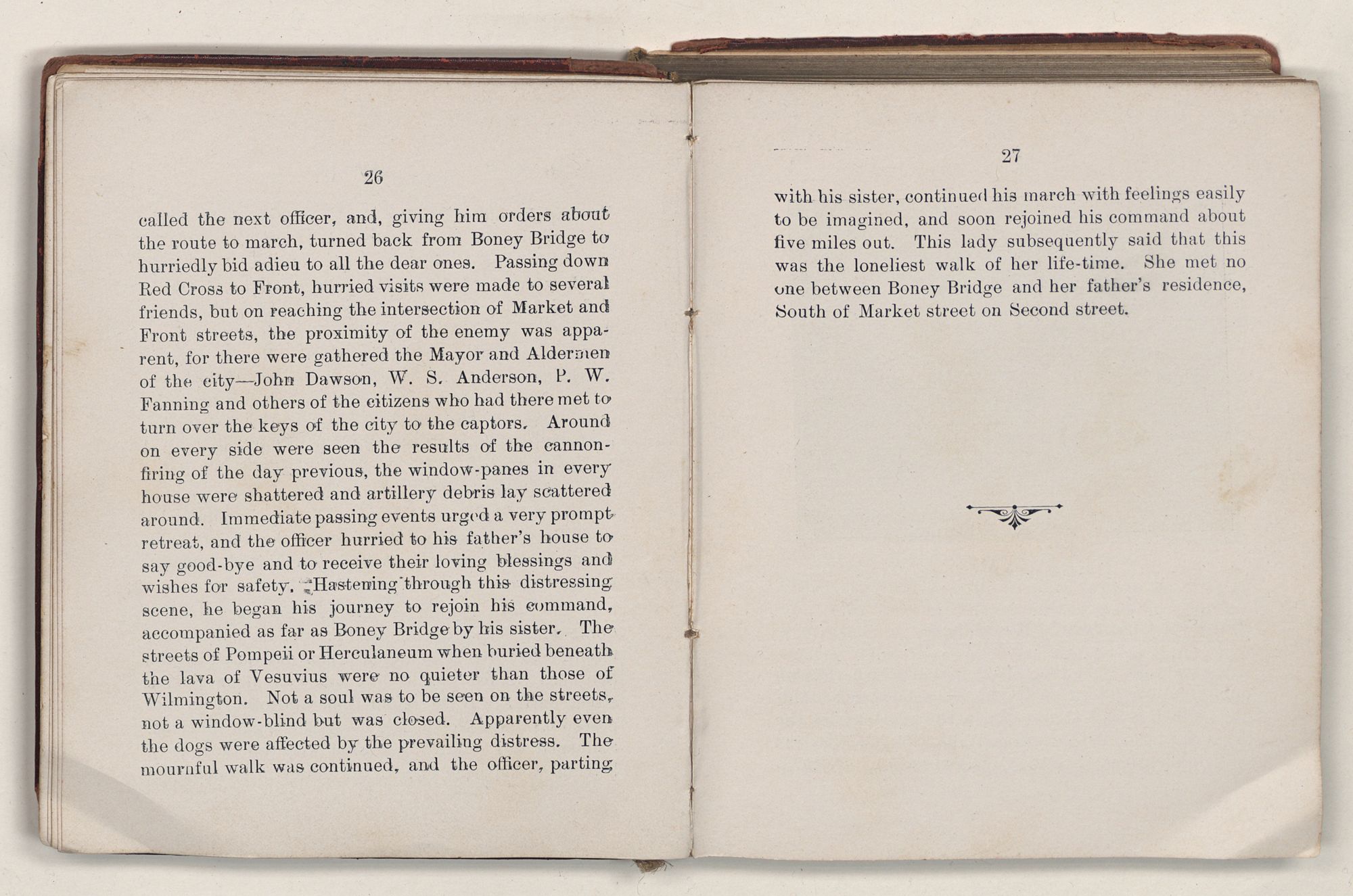 26

called the next officer, and, giving him orders about the route to march, turned back from Boney Bridge to hurriedly bid adieu to all the dear ones. Passing down Red Cross to Front, hurried visits were made to several friends, but on reaching the intersection of Market and Front streets, the proximity of the enemy was apparent, for there were gathered the Mayor and Aldermen of the city—John Dawson, W. S. Anderson, P. W. Fanning and others of the citizens who had there met to turn over the keys of the city to the captors. Around on every side were seen the results of the cannon-firing of the day previous, the window-panes in every house were shattered and artillery debris lay scattered around. Immediate passing events urged a very prompt retreat, and the officer hurried to his father's house to say good-bye and to receive their loving blessings and wishes for safety. Hastening through this distressing scene, he began his journey to rejoin his command, accompanied as far as Boney Bridge by his sister. The streets of Pompeii or Herculaneum when buried beneath the lava of Vesuvius were no quieter than those of Wilmington. Not a soul was to be seen on the streets, not a window-blind but was closed. Apparently even the dogs were affected by the prevailing distress. The mournful walk was continued, and the officer, parting

27

with his sister, continued his march with feelings easily to be imagined, and soon rejoined his command about five miles out. This lady subsequently said that this was the loneliest walk of her life-time. She met no one between Boney Bridge and her father's residence, South of Market street on Second street.